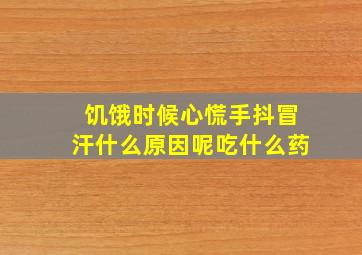 饥饿时候心慌手抖冒汗什么原因呢吃什么药